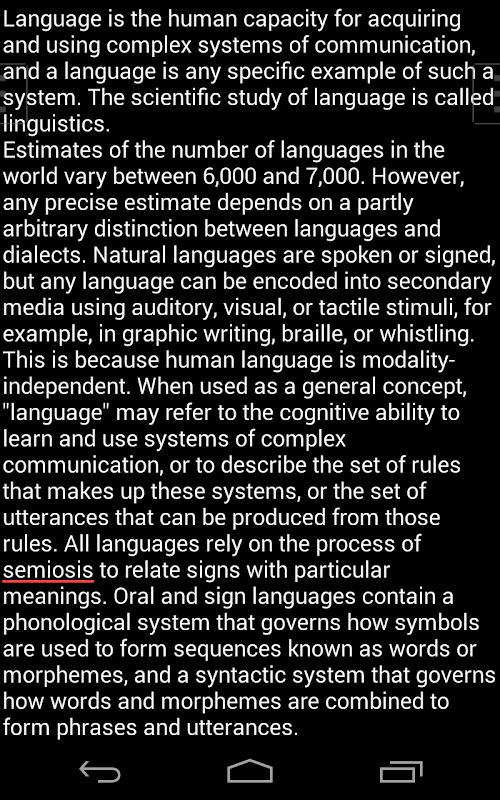 Language is the human capacity for acquiring and using complex systems of communication, and a language is any specific example of such a system. The scientific study of language is called linguistics.
Estimates of the number of languages in the world vary between 6,000 and 7,000. However, any precise estimate depends on a partly arbitrary distinction between languages and dialects. Natural languages are spoken or signed, but any language can be encoded into secondary media using auditory, visual, or tactile stimuli, for example, in graphic writing, braille, or whistling. This is because human language is modality-independent. When used as a general concept, "language" may refer to the cognitive ability to learn and use systems of complex communication, or to describe the set of rules that makes up these systems, or the set of utterances that can be produced from those rules. All languages rely on the process of semiosis to relate signs with particular meanings. Oral and sign languages contain a phonological system that governs how symbols are used to form sequences known as words or morphemes, and a syntactic system that governs how words and morphemes are combined to form phrases and utterances.